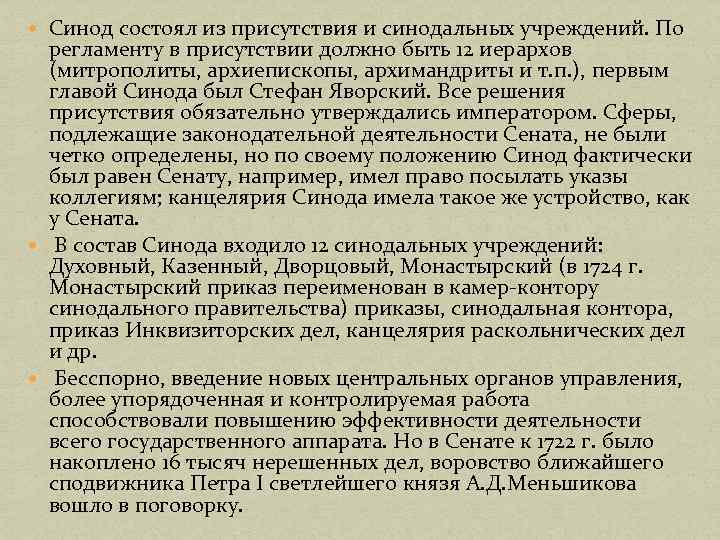 Синод состоял из присутствия и синодальных учреждений. По регламенту в присутствии должно быть 12 иерархов (митрополиты, архиепископы, архимандриты и т.п.), первым главой Синода был Стефан Яворский. Все решения присутствия обязательно утверждались императором. Сферы, подлежащие законодательной деятельности Сената, не были четко определены, но по своему положению Синод фактически был равен Сенату, например, имел право посылать указы коллегиям; канцелярия Синода имела такое же устройство, как у Сената.

В состав Синода входило 12 синодальных учреждений: Духовный, Казенный, Дворцовый, Монастырский (в 1724 г. Монастырский приказ переименован в камер-контору синодального правительства) приказы, синодальная контора, приказ Инквизиторских дел, канцелярия раскольнических дел и др.

Бесспорно, введение новых центральных органов управления, более упорядоченная и контролируемая работа способствовали повышению эффективности деятельности всего государственного аппарата. Но в Сенате к 1722 г. было накоплено 16 тысяч нерешенных дел, воровство ближайшего сподвижника Петра I светлейшего князя А.Д.Меньшикова вошло в поговорку.